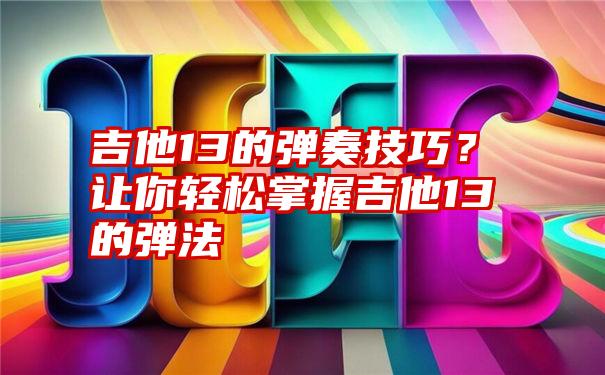 吉他13的弹奏技巧？让你轻松掌握吉他13的弹法